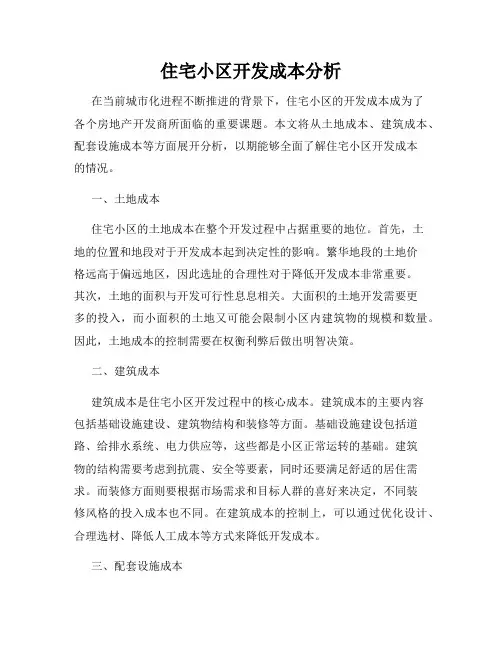 住宅小区开发成本分析

在当前城市化进程不断推进的背景下，住宅小区的开发成本成为了各个房地产开发商所面临的重要课题。本文将从土地成本、建筑成本、配套设施成本等方面展开分析，以期能够全面了解住宅小区开发成本的情况。

一、土地成本

住宅小区的土地成本在整个开发过程中占据重要的地位。首先，土地的位置和地段对于开发成本起到决定性的影响。繁华地段的土地价格远高于偏远地区，因此选址的合理性对于降低开发成本非常重要。其次，土地的面积与开发可行性息息相关。大面积的土地开发需要更多的投入，而小面积的土地又可能会限制小区内建筑物的规模和数量。因此，土地成本的控制需要在权衡利弊后做出明智决策。

二、建筑成本

建筑成本是住宅小区开发过程中的核心成本。建筑成本的主要内容包括基础设施建设、建筑物结构和装修等方面。基础设施建设包括道路、给排水系统、电力供应等，这些都是小区正常运转的基础。建筑物的结构需要考虑到抗震、安全等要素，同时还要满足舒适的居住需求。而装修方面则要根据市场需求和目标人群的喜好来决定，不同装修风格的投入成本也不同。在建筑成本的控制上，可以通过优化设计、合理选材、降低人工成本等方式来降低开发成本。

三、配套设施成本